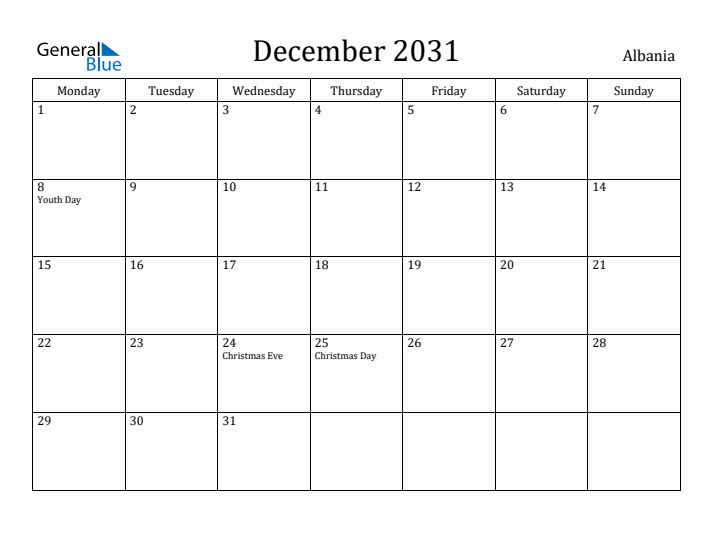 General Blue

December 2031

Albania

| Monday | Tuesday | Wednesday | Thursday | Friday | Saturday | Sunday |
|---|---|---|---|---|---|---|
| 1 | 2 | 3 | 4 | 5 | 6 | 7 |
| 8 Youth Day | 9 | 10 | 11 | 12 | 13 | 14 |
| 15 | 16 | 17 | 18 | 19 | 20 | 21 |
| 22 | 23 | 24 Christmas Eve | 25 Christmas Day | 26 | 27 | 28 |
| 29 | 30 | 31 | | | | |